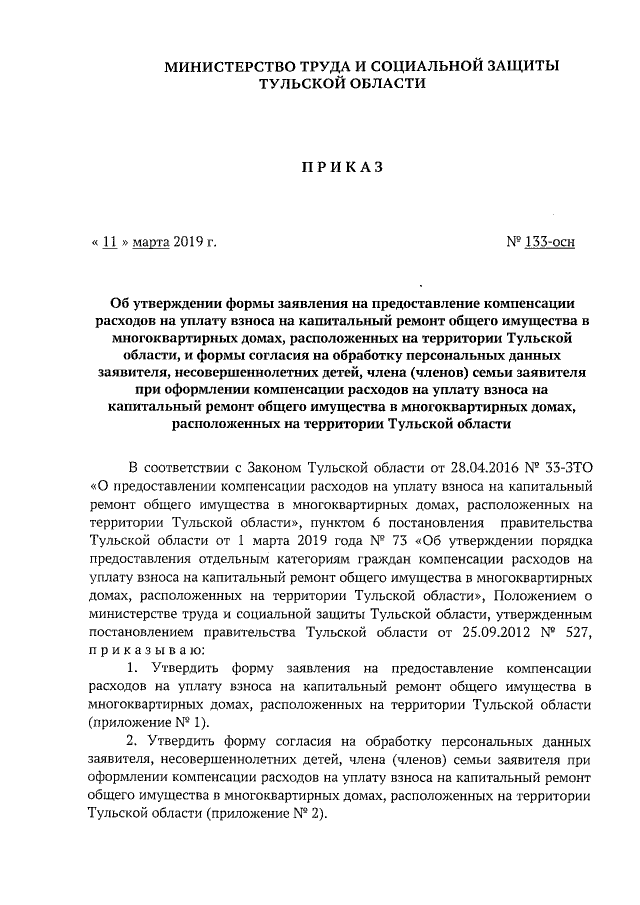 МИНИСТЕРСТВО ТРУДА И СОЦИАЛЬНОЙ ЗАЩИТЫ ТУЛЬСКОЙ ОБЛАСТИ

ПРИКАЗ

« 11 » марта 2019 г.

№ 133-осн

Об утверждении формы заявления на предоставление компенсации расходов на уплату взноса на капитальный ремонт общего имущества в многоквартирных домах, расположенных на территории Тульской области, и формы согласия на обработку персональных данных заявителя, несовершеннолетних детей, члена (членов) семьи заявителя при оформлении компенсации расходов на уплату взноса на капитальный ремонт общего имущества в многоквартирных домах, расположенных на территории Тульской области

В соответствии с Законом Тульской области от 28.04.2016 № 33-ЗТО «О предоставлении компенсации расходов на уплату взноса на капитальный ремонт общего имущества в многоквартирных домах, расположенных на территории Тульской области», пунктом 6 постановления правительства Тульской области от 1 марта 2019 года № 73 «Об утверждении порядка предоставления отдельным категориям граждан компенсации расходов на уплату взноса на капитальный ремонт общего имущества в многоквартирных домах, расположенных на территории Тульской области», Положением о министерстве труда и социальной защиты Тульской области, утвержденным постановлением правительства Тульской области от 25.09.2012 № 527, приказываю:

1. Утвердить форму заявления на предоставление компенсации расходов на уплату взноса на капитальный ремонт общего имущества в многоквартирных домах, расположенных на территории Тульской области (приложение № 1).

2. Утвердить форму согласия на обработку персональных данных заявителя, несовершеннолетних детей, члена (членов) семьи заявителя при оформлении компенсации расходов на уплату взноса на капитальный ремонт общего имущества в многоквартирных домах, расположенных на территории Тульской области (приложение № 2).